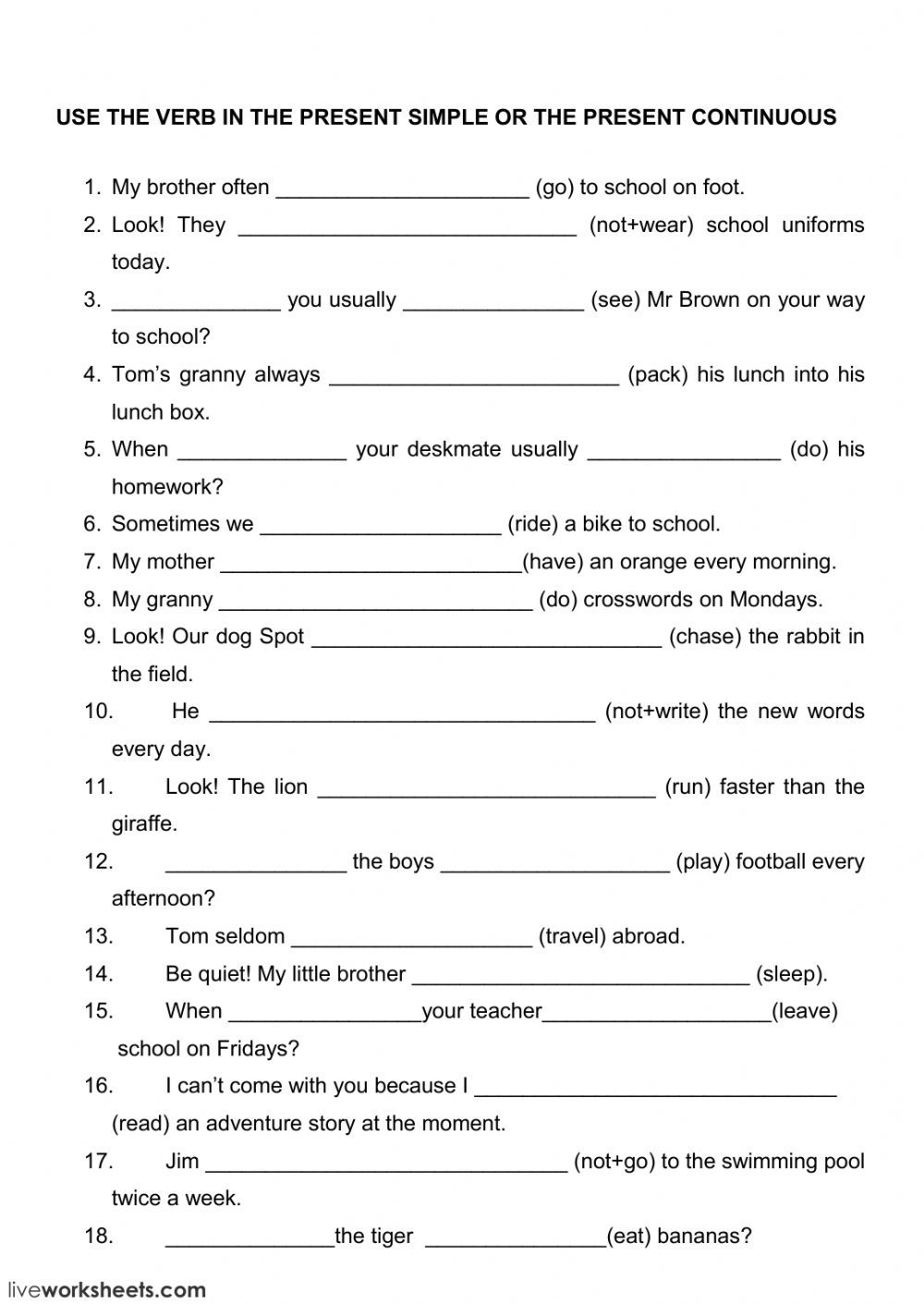 USE THE VERB IN THE PRESENT SIMPLE OR THE PRESENT CONTINUOUS

1. My brother often ____ (go) to school on foot.
2. Look! They ____ (not+wear) school uniforms today.
3. ____ you usually ____ (see) Mr Brown on your way to school?
4. Tom's granny always ____ (pack) his lunch into his lunch box.
5. When ____ your deskmate usually ____ (do) his homework?
6. Sometimes we ____ (ride) a bike to school.
7. My mother ____(have) an orange every morning.
8. My granny ____ (do) crosswords on Mondays.
9. Look! Our dog Spot ____ (chase) the rabbit in the field.
10. He ____ (not+write) the new words every day.
11. Look! The lion ____ (run) faster than the giraffe.
12. ____ the boys ____ (play) football every afternoon?
13. Tom seldom ____ (travel) abroad.
14. Be quiet! My little brother ____ (sleep).
15. When ____your teacher____(leave) school on Fridays?
16. I can't come with you because I ____ (read) an adventure story at the moment.
17. Jim ____ (not+go) to the swimming pool twice a week.
18. ____the tiger ____(eat) bananas?

liveworksheets.com